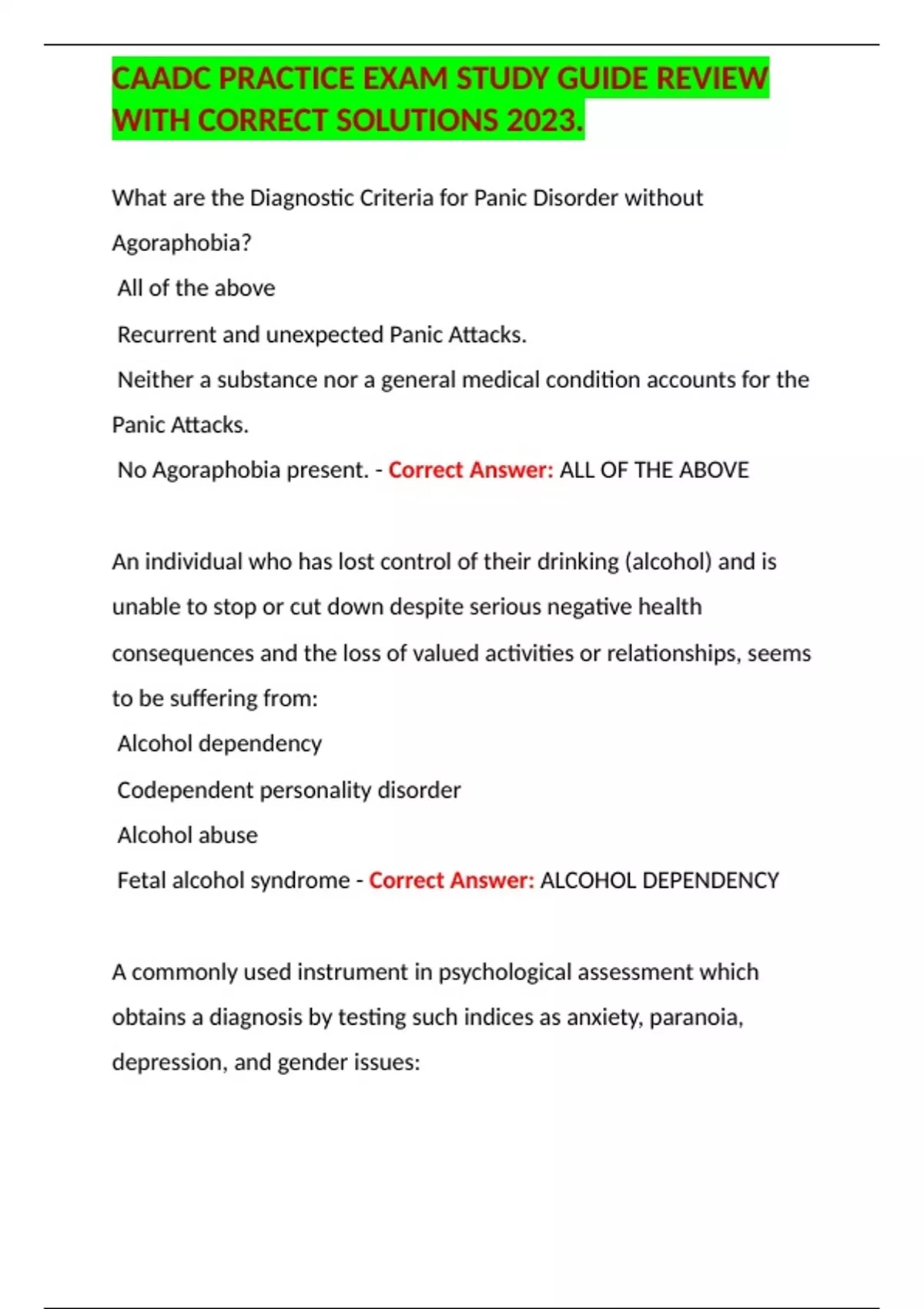 CAADC PRACTICE EXAM STUDY GUIDE REVIEW WITH CORRECT SOLUTIONS 2023.

What are the Diagnostic Criteria for Panic Disorder without Agoraphobia?
All of the above
Recurrent and unexpected Panic Attacks.
Neither a substance nor a general medical condition accounts for the Panic Attacks.
No Agoraphobia present. - Correct Answer: ALL OF THE ABOVE

An individual who has lost control of their drinking (alcohol) and is unable to stop or cut down despite serious negative health consequences and the loss of valued activities or relationships, seems to be suffering from:
Alcohol dependency
Codependent personality disorder
Alcohol abuse
Fetal alcohol syndrome - Correct Answer: ALCOHOL DEPENDENCY

A commonly used instrument in psychological assessment which obtains a diagnosis by testing such indices as anxiety, paranoia, depression, and gender issues: